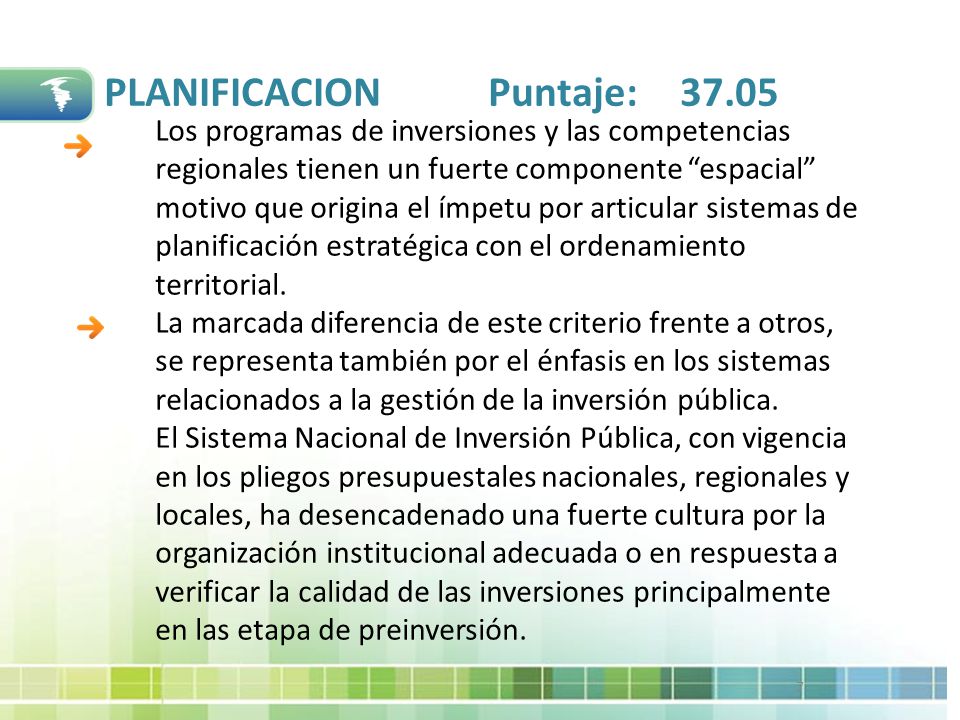 PLANIFICACION Puntaje: 37.05

Los programas de inversiones y las competencias regionales tienen un fuerte componente “espacial” motivo que origina el ímpetu por articular sistemas de planificación estratégica con el ordenamiento territorial.

La marcada diferencia de este criterio frente a otros, se representa también por el énfasis en los sistemas relacionados a la gestión de la inversión pública. El Sistema Nacional de Inversión Pública, con vigencia en los pliegos presupuestales nacionales, regionales y locales, ha desencadenado una fuerte cultura por la organización institucional adecuada o en respuesta a verificar la calidad de las inversiones principalmente en las etapa de preinversión.